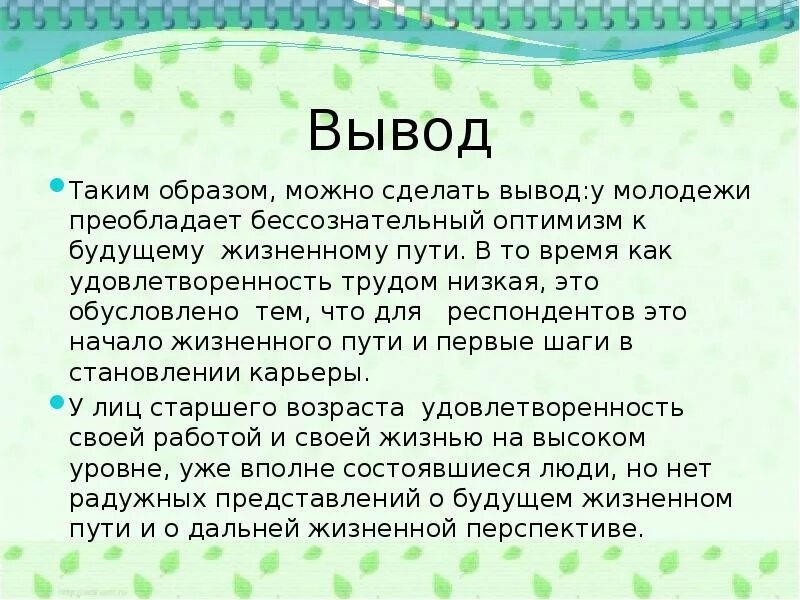 Вывод

• Таким образом, можно сделать вывод:у молодежи преобладает бессознательный оптимизм к будущему жизненному пути. В то время как удовлетворенность трудом низкая, это обусловлено тем, что для респондентов это начало жизненного пути и первые шаги в становлении карьеры.

• У лиц старшего возраста удовлетворенность своей работой и своей жизнью на высоком уровне, уже вполне состоявшиеся люди, но нет радужных представлений о будущем жизненном пути и о дальней жизненной перспективе.